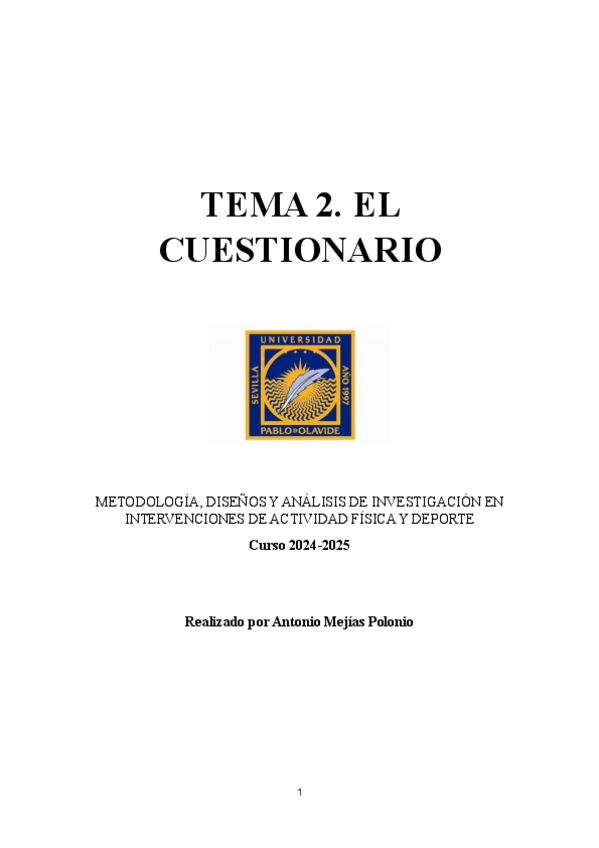 TEMA 2. EL CUESTIONARIO

UNIVERSIDAD
SEVILLA
AÑO 1997
PABLO DE OLAVIDE

METODOLOGÍA, DISEÑOS Y ANÁLISIS DE INVESTIGACIÓN EN INTERVENCIONES DE ACTIVIDAD FÍSICA Y DEPORTE

Curso 2024-2025

Realizado por Antonio Mejías Polonio

1